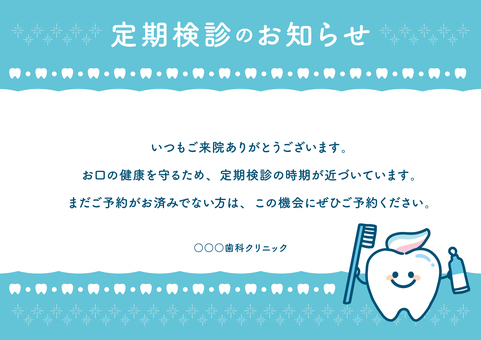 定期検診のお知らせ

いつもご来院ありがとうございます。

お口の健康を守るため、定期検診の時期が近づいています。

まだご予約がお済みでない方は、この機会にぜひご予約ください。

○○○歯科クリニック